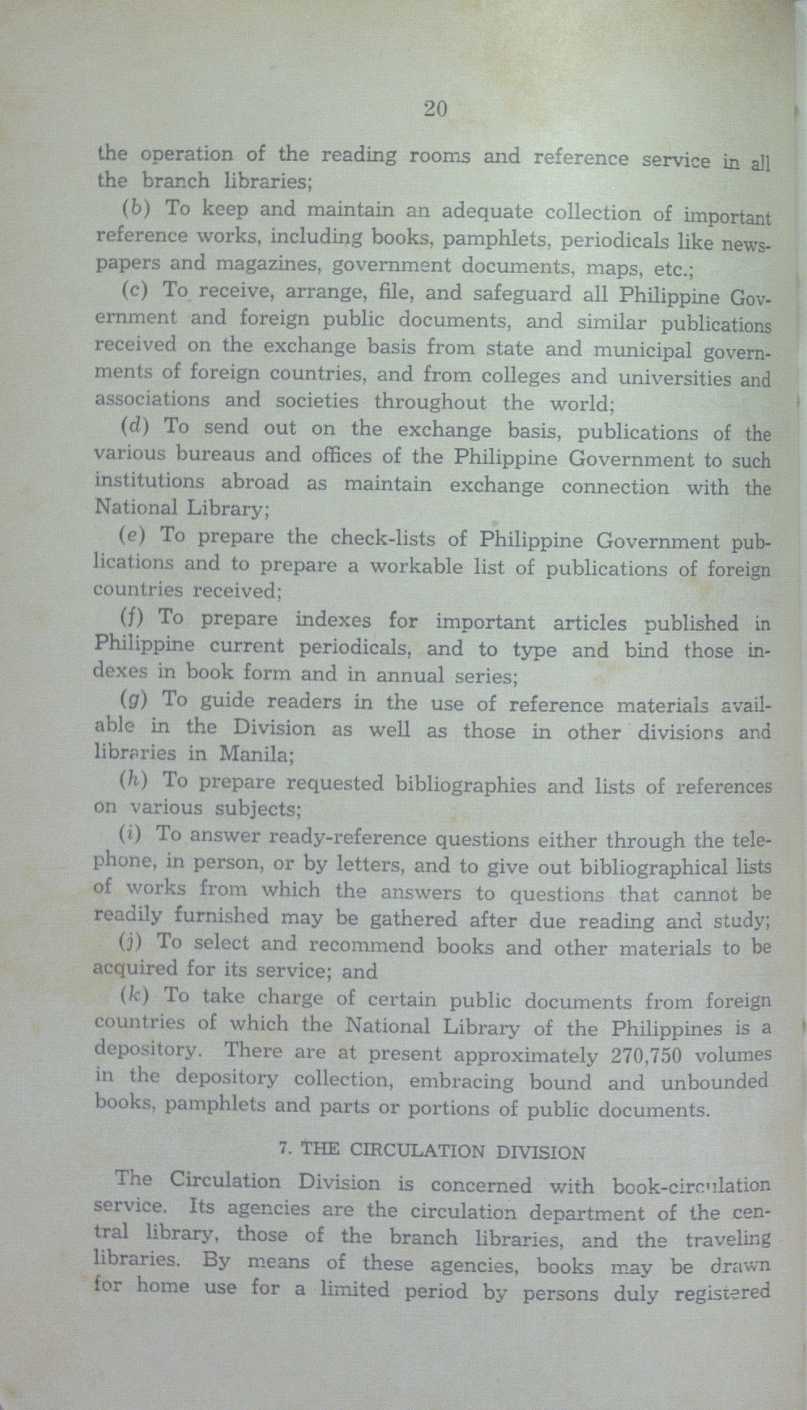 20

the operation of the reading rooms and reference service in all the branch libraries;

(b) To keep and maintain an adequate collection of important reference works, including books, pamphlets, periodicals like newspapers and magazines, government documents, maps, etc.;

(c) To receive, arrange, file, and safeguard all Philippine Government and foreign public documents, and similar publications received on the exchange basis from state and municipal governments of foreign countries, and from colleges and universities and associations and societies throughout the world;

(d) To send out on the exchange basis, publications of the various bureaus and offices of the Philippine Government to such institutions abroad as maintain exchange connection with the National Library;

(e) To prepare the check-lists of Philippine Government publications and to prepare a workable list of publications of foreign countries received;

(f) To prepare indexes for important articles published in Philippine current periodicals, and to type and bind those indexes in book form and in annual series;

(g) To guide readers in the use of reference materials available in the Division as well as those in other divisions and libraries in Manila;

(h) To prepare requested bibliographies and lists of references on various subjects;

(i) To answer ready-reference questions either through the telephone, in person, or by letters, and to give out bibliographical lists of works from which the answers to questions that cannot be readily furnished may be gathered after due reading and study;

(j) To select and recommend books and other materials to be acquired for its service; and

(k) To take charge of certain public documents from foreign countries of which the National Library of the Philippines is a depository. There are at present approximately 270,750 volumes in the depository collection, embracing bound and unbounded books, pamphlets and parts or portions of public documents.

7. THE CIRCULATION DIVISION

The Circulation Division is concerned with book-circulation service. Its agencies are the circulation department of the central library, those of the branch libraries, and the traveling libraries. By means of these agencies, books may be drawn for home use for a limited period by persons duly registered